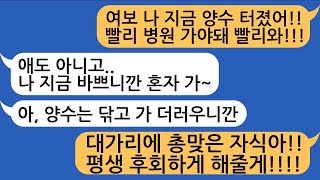 여보 나 지금 양수 터졌어!!
빨리 병원 가야돼 빨리와!!!

애도 아니고..
나 지금 바쁘니깐 혼자 가~

아, 양수는 닦고 가 더러우니깐

대가리에 총맞은 자식아!!
평생 후회하게 해줄게!!!!